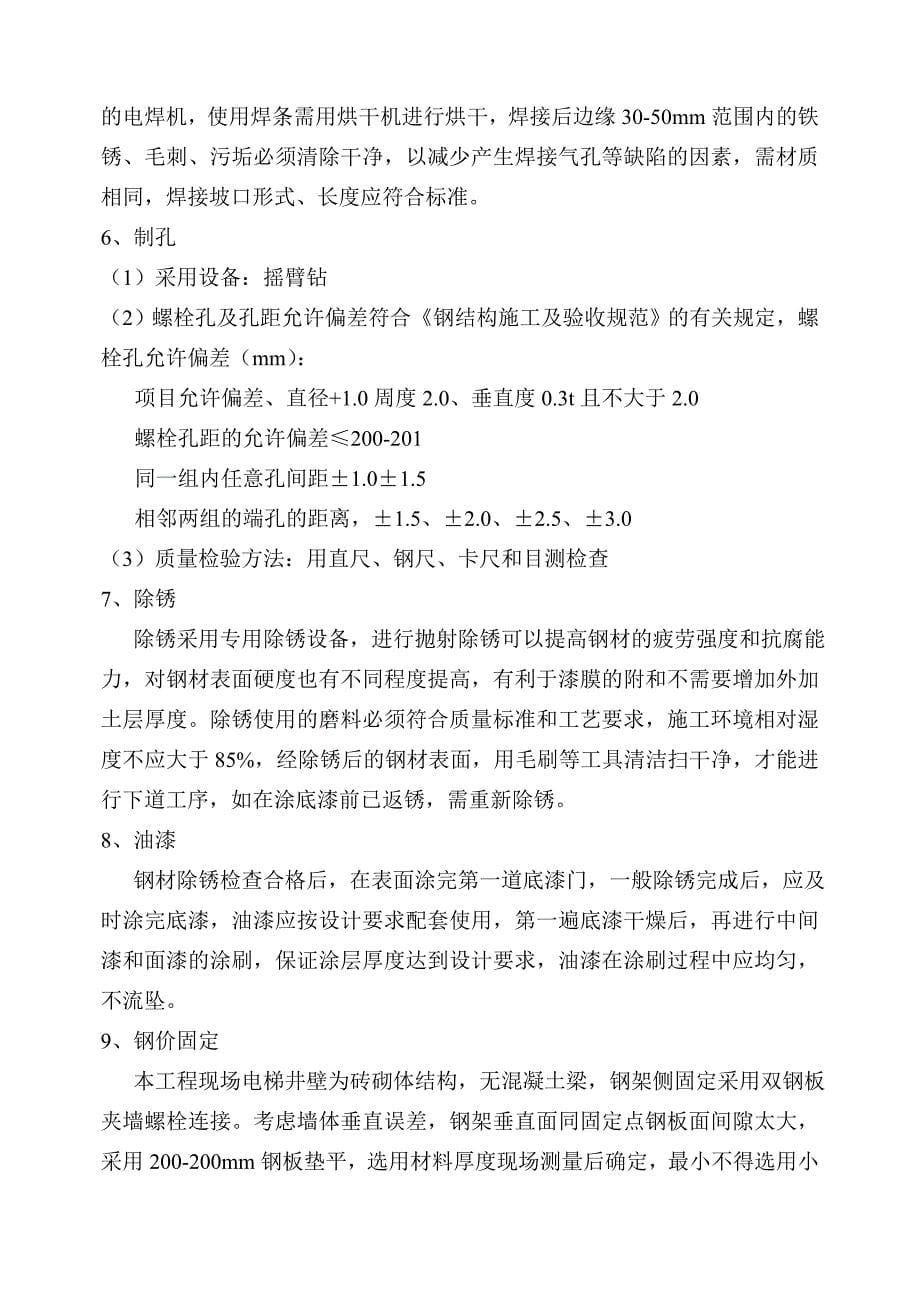 的电焊机，使用焊条需用烘干机进行烘干，焊接后边缘 30-50mm 范围内的铁锈、毛刺、污垢必须清除干净，以减少产生焊接气孔等缺陷的因素，需材质相同，焊接坡口形式、长度应符合标准。

6、制孔

（1）采用设备：摇臂钻

（2）螺栓孔及孔距允许偏差符合《钢结构施工及验收规范》的有关规定，螺栓孔允许偏差（mm）：

项目允许偏差、直径+1.0 周度 2.0、垂直度 0.3t 且不大于 2.0

螺栓孔距的允许偏差≤200-201

同一组内任意孔间距±1.0±1.5

相邻两组的端孔的距离，±1.5、±2.0、±2.5、±3.0

（3）质量检验方法：用直尺、钢尺、卡尺和目测检查

7、除锈

除锈采用专用除锈设备，进行抛射除锈可以提高钢材的疲劳强度和抗腐能力，对钢材表面硬度也有不同程度提高，有利于漆膜的附和不需要增加外加土层厚度。除锈使用的磨料必须符合质量标准和工艺要求，施工环境相对湿度不应大于 85%，经除锈后的钢材表面，用毛刷等工具清洁扫干净，才能进行下道工序，如在涂底漆前已返锈，需重新除锈。

8、油漆

钢材除锈检查合格后，在表面涂完第一道底漆门，一般除锈完成后，应及时涂完底漆，油漆应按设计要求配套使用，第一遍底漆干燥后，再进行中间漆和面漆的涂刷，保证涂层厚度达到设计要求，油漆在涂刷过程中应均匀，不流坠。

9、钢价固定

本工程现场电梯井壁为砖砌体结构，无混凝土梁，钢架侧固定采用双钢板夹墙螺栓连接。考虑墙体垂直误差，钢架垂直面同固定点钢板面间隙太大，采用 200-200mm 钢板垫平，选用材料厚度现场测量后确定，最小不得选用小